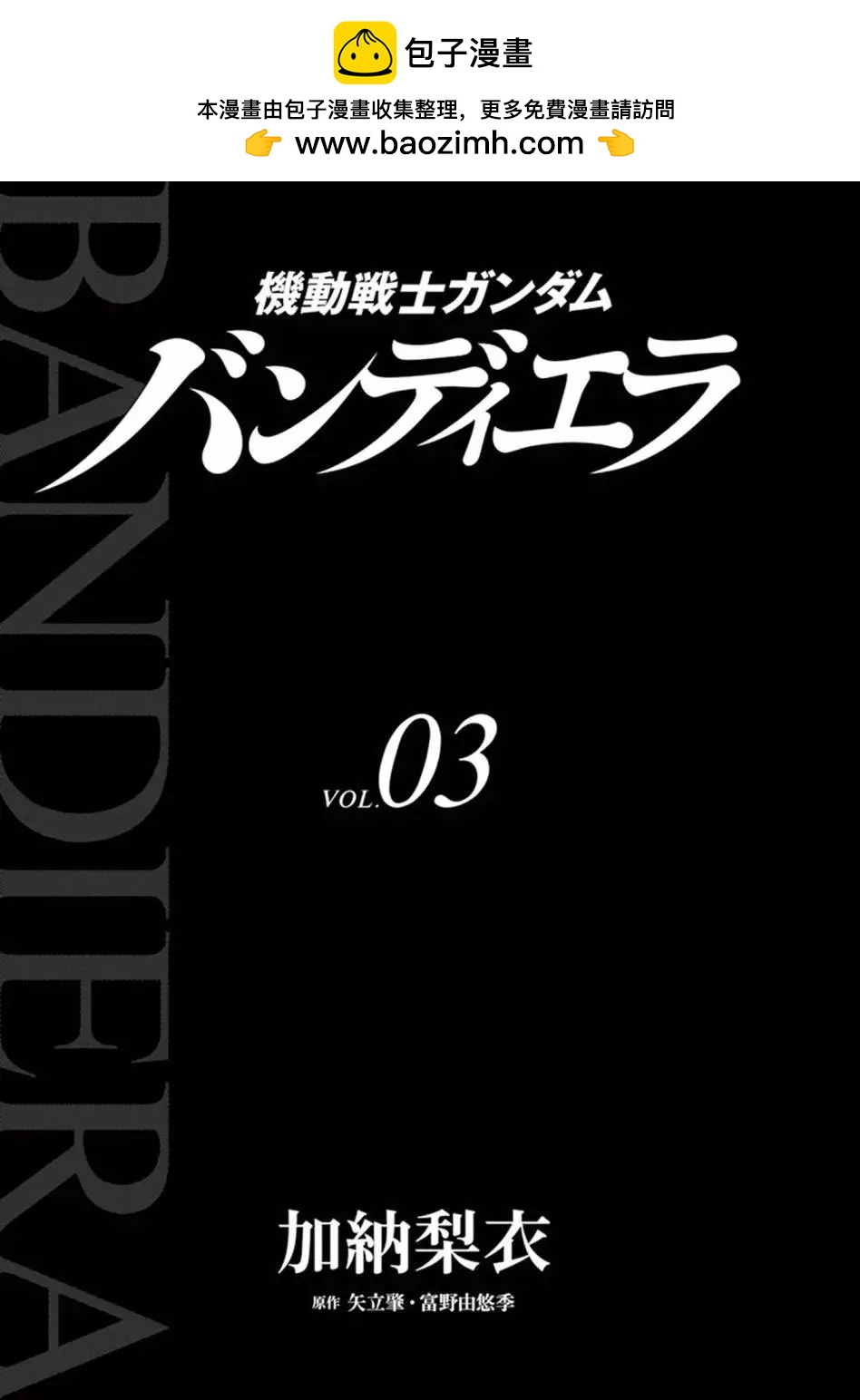 包子漫畫

本漫畫由包子漫畫收集整理，更多免費漫畫請訪問
👉 www.baozimh.com 👈

BANDIERA

機動戦士ガンダム
バンディエラ

VOL.03

加納梨衣
原作 矢立肇・富野由悠季